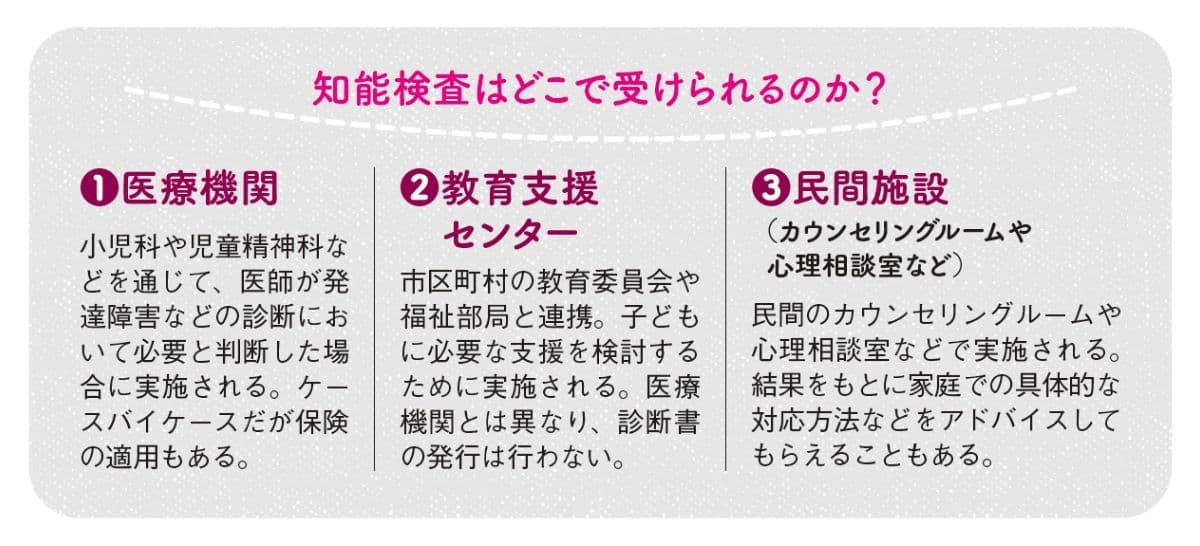 知能検査はどこで受けられるのか？

❶医療機関

小児科や児童精神科などを通じて、医師が発達障害などの診断において必要と判断した場合に実施される。ケースバイケースだが保険の適用もある。

❷教育支援センター

市区町村の教育委員会や福祉部局と連携。子どもに必要な支援を検討するために実施される。医療機関とは異なり、診断書の発行は行わない。

❸民間施設
（カウンセリングルームや心理相談室など）

民間のカウンセリングルームや心理相談室などで実施される。結果をもとに家庭での具体的な対応方法などをアドバイスしてもらえることもある。